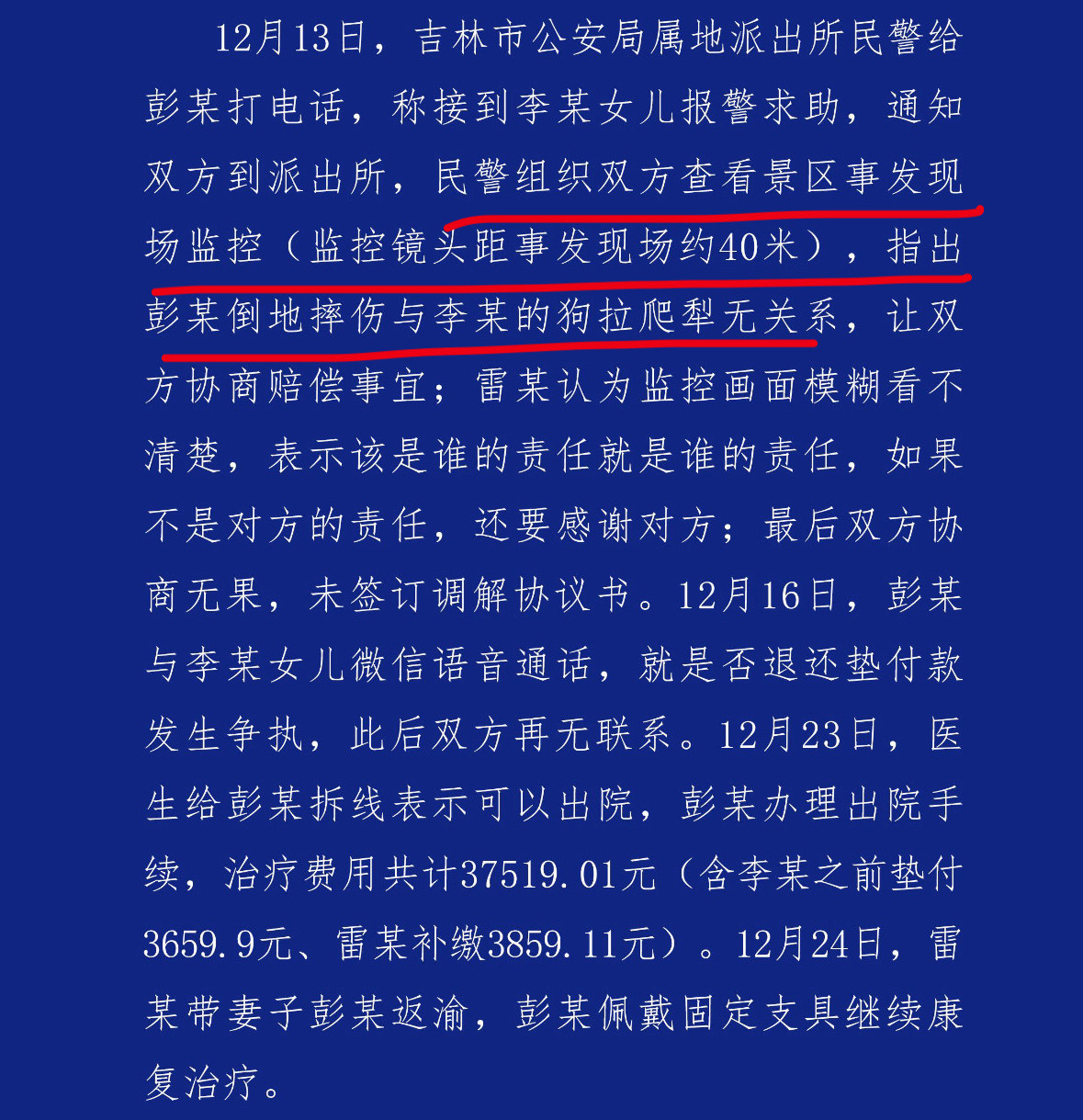 12月13日，吉林市公安局属地派出所民警给彭某打电话，称接到李某女儿报警求助，通知双方到派出所，民警组织双方查看景区事发现场监控（监控镜头距事发现场约40米），指出彭某倒地摔伤与李某的狗拉爬犁无关系，让双方协商赔偿事宜；雷某认为监控画面模糊看不清楚，表示该是谁的责任就是谁的责任，如果不是对方的责任，还要感谢对方；最后双方协商无果，未签订调解协议书。12月16日，彭某与李某女儿微信语音通话，就是否退还垫付款发生争执，此后双方再无联系。12月23日，医生给彭某拆线表示可以出院，彭某办理出院手续，治疗费用共计37519.01元（含李某之前垫付3659.9元、雷某补缴3859.11元）。12月24日，雷某带妻子彭某返渝，彭某佩戴固定支具继续康复治疗。